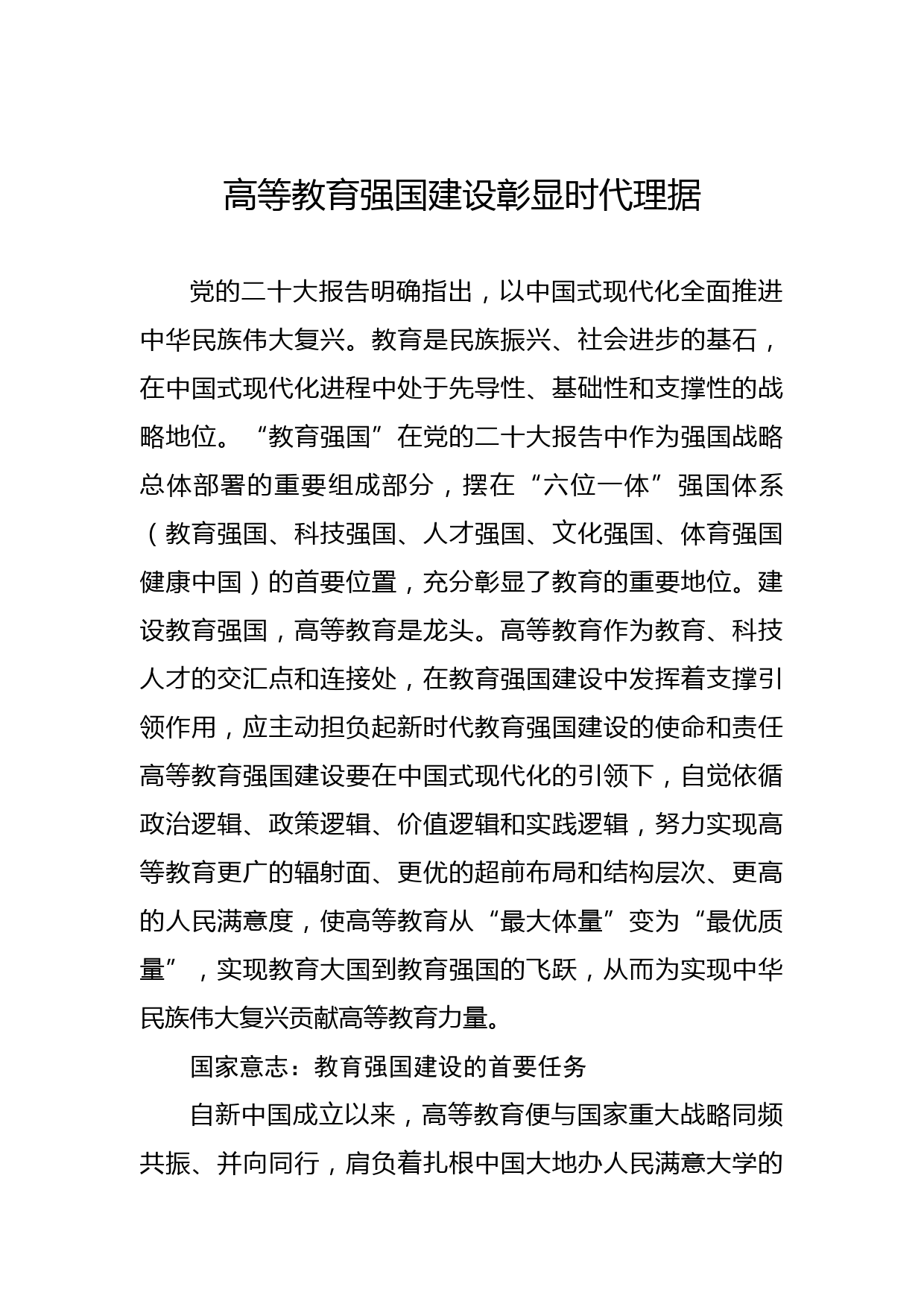 高等教育强国建设彰显时代理据

党的二十大报告明确指出，以中国式现代化全面推进中华民族伟大复兴。教育是民族振兴、社会进步的基石，在中国式现代化进程中处于先导性、基础性和支撑性的战略地位。“教育强国”在党的二十大报告中作为强国战略总体部署的重要组成部分，摆在“六位一体”强国体系（教育强国、科技强国、人才强国、文化强国、体育强国健康中国）的首要位置，充分彰显了教育的重要地位。建设教育强国，高等教育是龙头。高等教育作为教育、科技人才的交汇点和连接处，在教育强国建设中发挥着支撑引领作用，应主动担负起新时代教育强国建设的使命和责任高等教育强国建设要在中国式现代化的引领下，自觉依循政治逻辑、政策逻辑、价值逻辑和实践逻辑，努力实现高等教育更广的辐射面、更优的超前布局和结构层次、更高的人民满意度，使高等教育从“最大体量”变为“最优质量”，实现教育大国到教育强国的飞跃，从而为实现中华民族伟大复兴贡献高等教育力量。

国家意志：教育强国建设的首要任务

自新中国成立以来，高等教育便与国家重大战略同频共振、并向同行，肩负着扎根中国大地办人民满意大学的